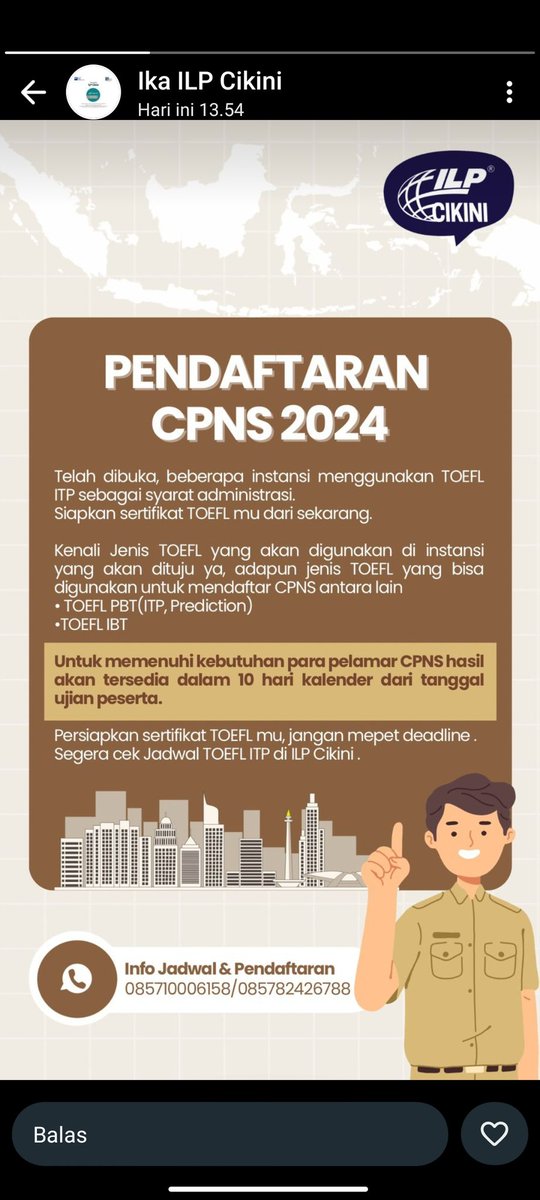 Ika ILP Cikini
Hari ini 13.54

ILP CIKINI

PENDAFTARAN CPNS 2024

Telah dibuka, beberapa instansi menggunakan TOEFL ITP sebagai syarat administrasi.
Siapkan sertifikat TOEFL mu dari sekarang.

Kenali Jenis TOEFL yang akan digunakan di instansi yang akan dituju ya, adapun jenis TOEFL yang bisa digunakan untuk mendaftar CPNS antara lain
• TOEFL PBT(ITP, Prediction)
•TOEFL IBT

Untuk memenuhi kebutuhan para pelamar CPNS hasil akan tersedia dalam 10 hari kalender dari tanggal ujian peserta.

Persiapkan sertifikat TOEFL mu, jangan mepet deadline .
Segera cek Jadwal TOEFL ITP di ILP Cikini .

Info Jadwal & Pendaftaran
085710006158/085782426788

Balas